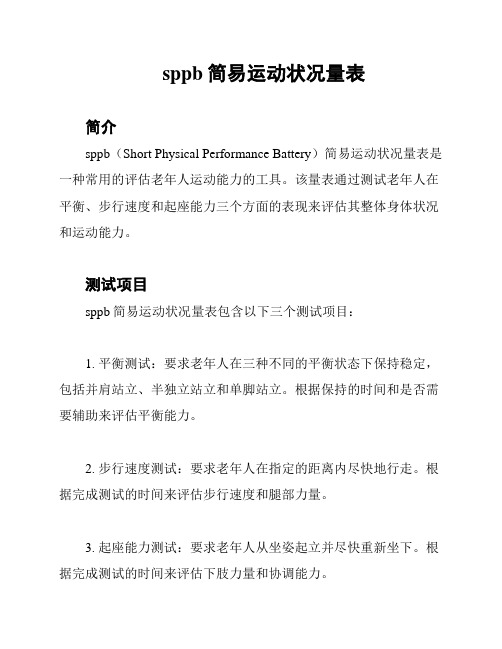 sppb 简易运动状况量表

简介

sppb（Short Physical Performance Battery）简易运动状况量表是一种常用的评估老年人运动能力的工具。该量表通过测试老年人在平衡、步行速度和起座能力三个方面的表现来评估其整体身体状况和运动能力。

测试项目

sppb 简易运动状况量表包含以下三个测试项目：

1. 平衡测试：要求老年人在三种不同的平衡状态下保持稳定，包括并肩站立、半独立站立和单脚站立。根据保持的时间和是否需要辅助来评估平衡能力。

2. 步行速度测试：要求老年人在指定的距离内尽快地行走。根据完成测试的时间来评估步行速度和腿部力量。

3. 起座能力测试：要求老年人从坐姿起立并尽快重新坐下。根据完成测试的时间来评估下肢力量和协调能力。